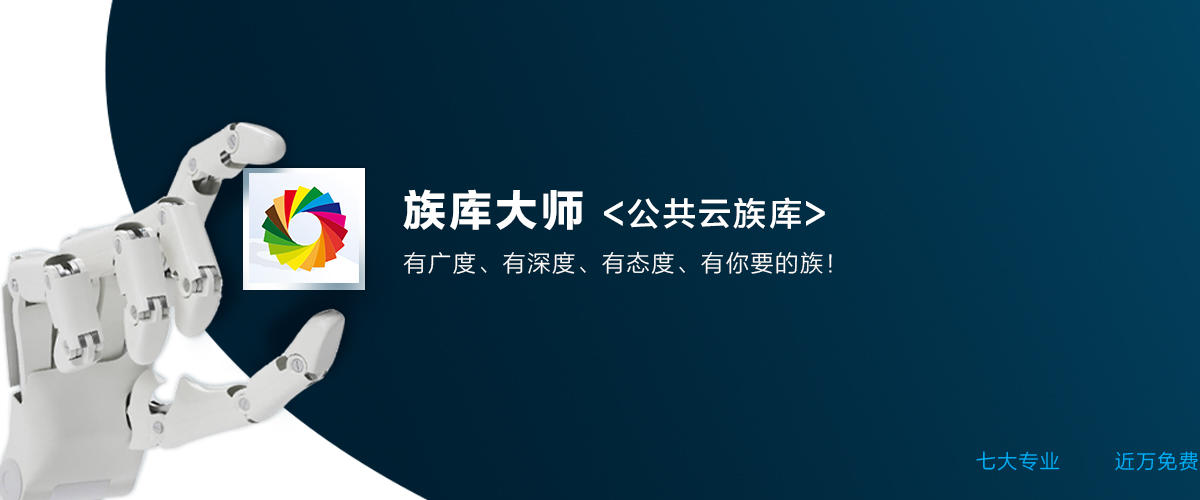 族库大师 <公共云族库>

有广度、有深度、有态度、有你要的族！

七大专业　近万免费